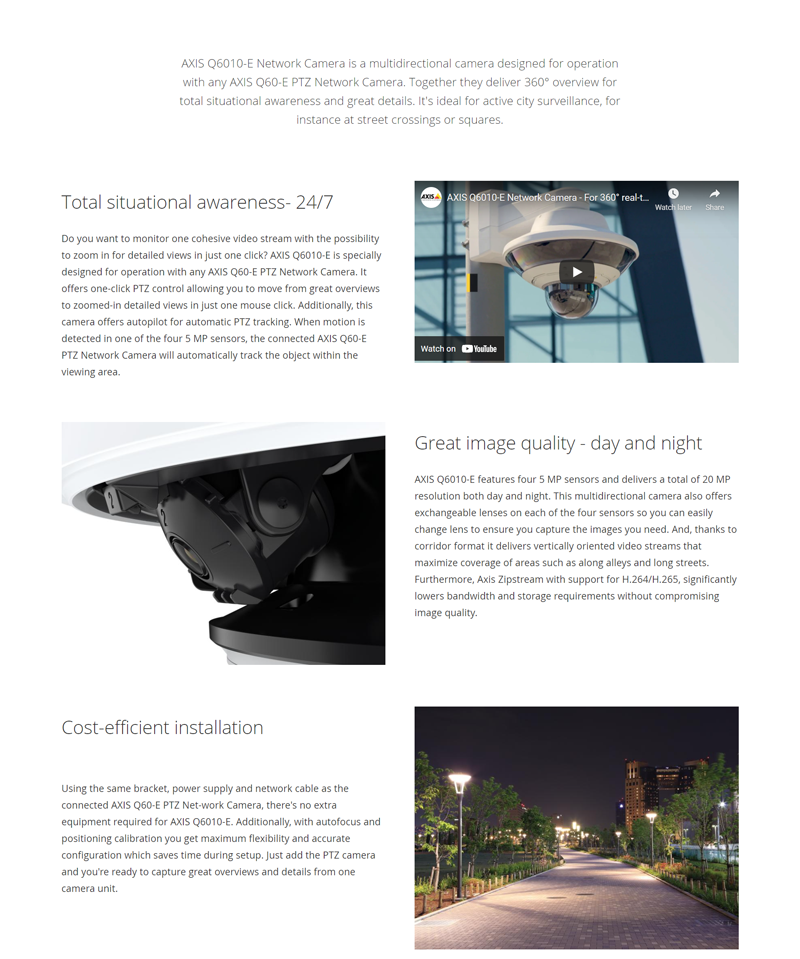 AXIS Q6010-E Network Camera is a multidirectional camera designed for operation with any AXIS Q60-E PTZ Network Camera. Together they deliver 360° overview for total situational awareness and great details. It's ideal for active city surveillance, for instance at street crossings or squares.

Total situational awareness- 24/7

Do you want to monitor one cohesive video stream with the possibility to zoom in for detailed views in just one click? AXIS Q6010-E is specially designed for operation with any AXIS Q60-E PTZ Network Camera. It offers one-click PTZ control allowing you to move from great overviews to zoomed-in detailed views in just one mouse click. Additionally, this camera offers autopilot for automatic PTZ tracking. When motion is detected in one of the four 5 MP sensors, the connected AXIS Q60-E PTZ Network Camera will automatically track the object within the viewing area.

AXIS

AXIS Q6010-E Network Camera - For 360° real-t...

Watch later

Share

Watch on YouTube

Great image quality - day and night

AXIS Q6010-E features four 5 MP sensors and delivers a total of 20 MP resolution both day and night. This multidirectional camera also offers exchangeable lenses on each of the four sensors so you can easily change lens to ensure you capture the images you need. And, thanks to corridor format it delivers vertically oriented video streams that maximize coverage of areas such as along alleys and long streets. Furthermore, Axis Zipstream with support for H.264/H.265, significantly lowers bandwidth and storage requirements without compromising image quality.

Cost-efficient installation

Using the same bracket, power supply and network cable as the connected AXIS Q60-E PTZ Net-work Camera, there's no extra equipment required for AXIS Q6010-E. Additionally, with autofocus and positioning calibration you get maximum flexibility and accurate configuration which saves time during setup. Just add the PTZ camera and you're ready to capture great overviews and details from one camera unit.